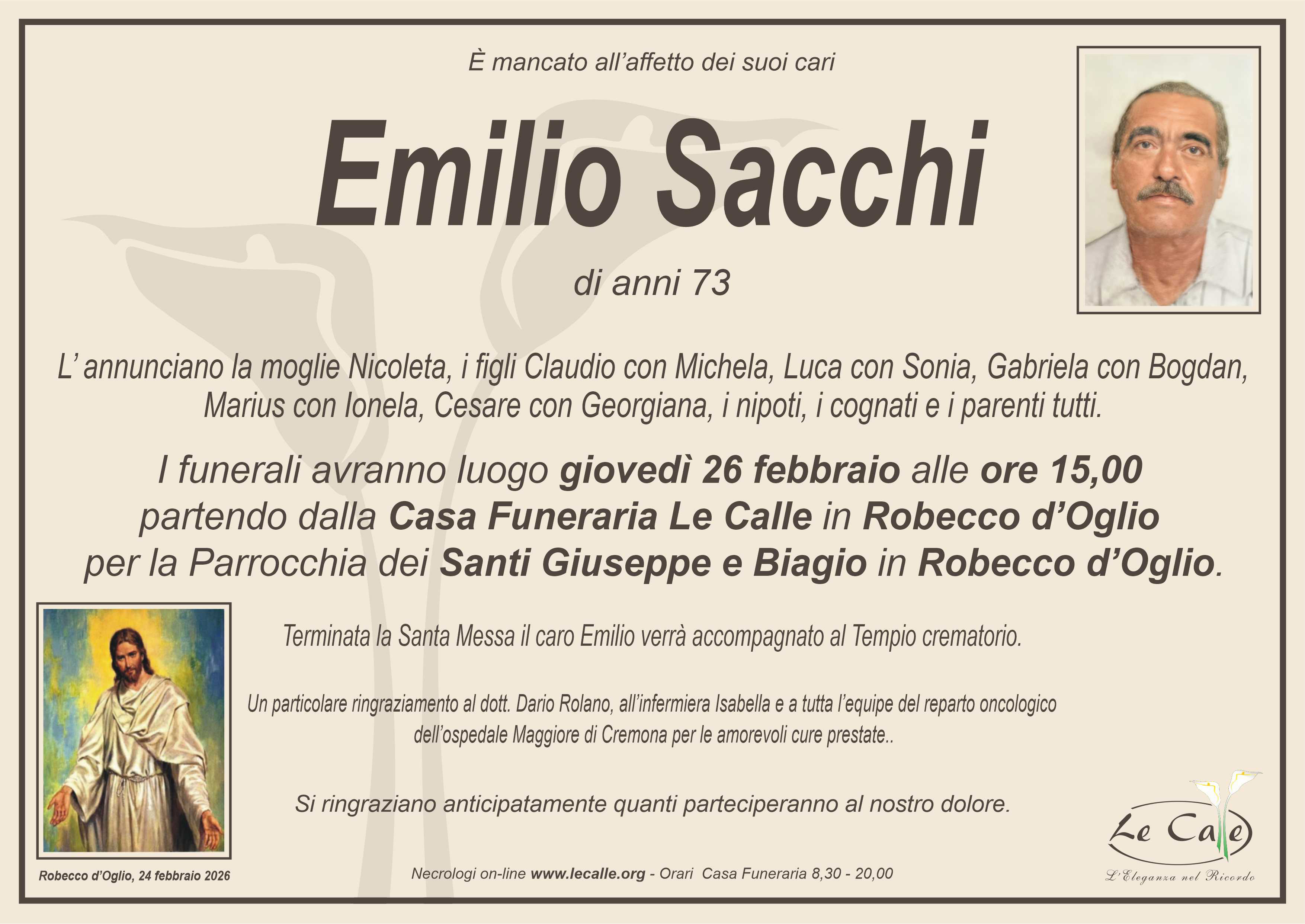 È mancato all'affetto dei suoi cari

Emilio Sacchi

di anni 73

L' annunciano la moglie Nicoleta, i figli Claudio con Michela, Luca con Sonia, Gabriela con Bogdan, Marius con Ionela, Cesare con Georgiana, i nipoti, i cognati e i parenti tutti.

I funerali avranno luogo giovedì 26 febbraio alle ore 15,00 partendo dalla Casa Funeraria Le Calle in Robecco d'Oglio per la Parrocchia dei Santi Giuseppe e Biagio in Robecco d'Oglio.

Terminata la Santa Messa il caro Emilio verrà accompagnato al Tempio crematorio.

Un particolare ringraziamento al dott. Dario Rolano, all'infermiera Isabella e a tutta l'equipe del reparto oncologico dell'ospedale Maggiore di Cremona per le amorevoli cure prestate..

Si ringraziano anticipatamente quanti parteciperanno al nostro dolore.

Robecco d'Oglio, 24 febbraio 2026

Necrologi on-line www.lecalle.org - Orari Casa Funeraria 8,30 - 20,00

Le Calle
L'Eleganza nel Ricordo